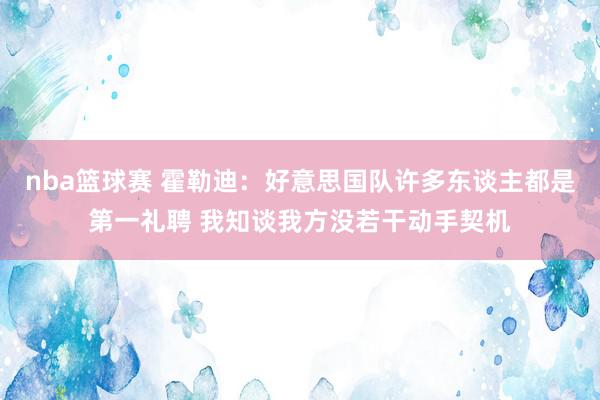 nba篮球赛 霍勒迪：好意思国队许多东谈主都是第一礼聘 我知谈我方没若干动手契机